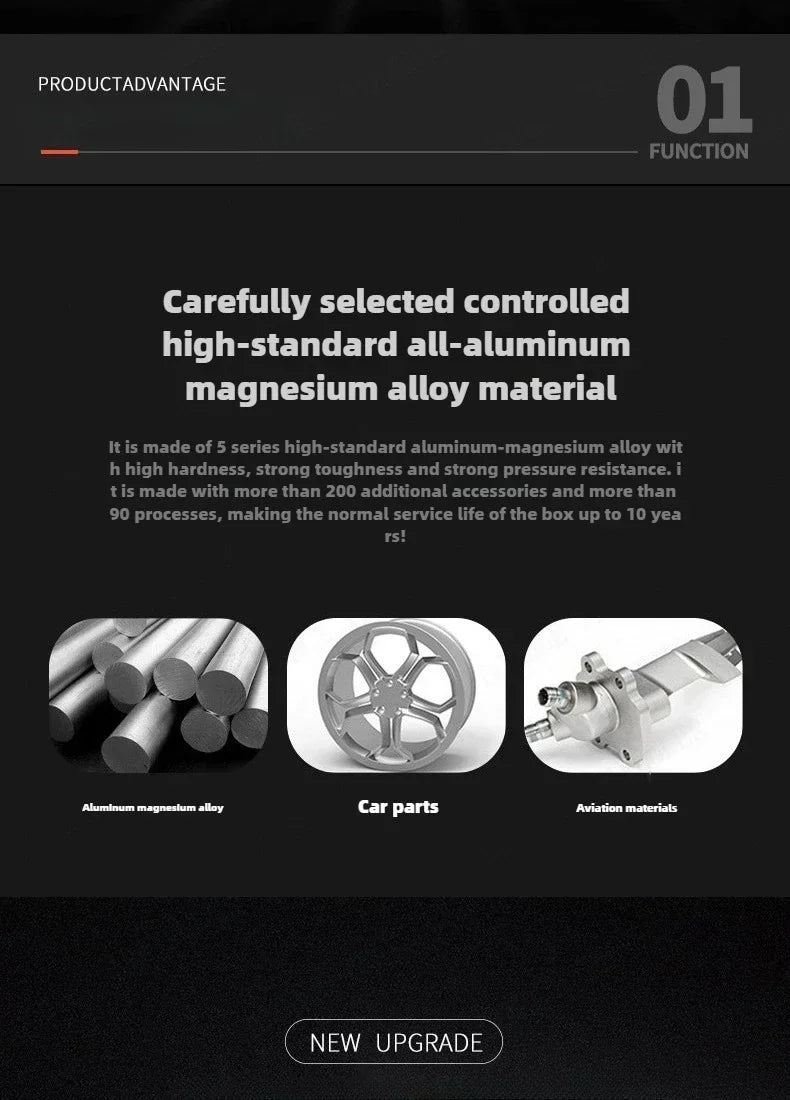 PRODUCTADVANTAGE

01
FUNCTION

Carefully selected controlled high-standard all-aluminum magnesium alloy material

It is made of 5 series high-standard aluminum-magnesium alloy with high hardness, strong toughness and strong pressure resistance. it is made with more than 200 additional accessories and more than 90 processes, making the normal service life of the box up to 10 years!

Aluminum magnesium alloy

Car parts

Aviation materials

NEW UPGRADE